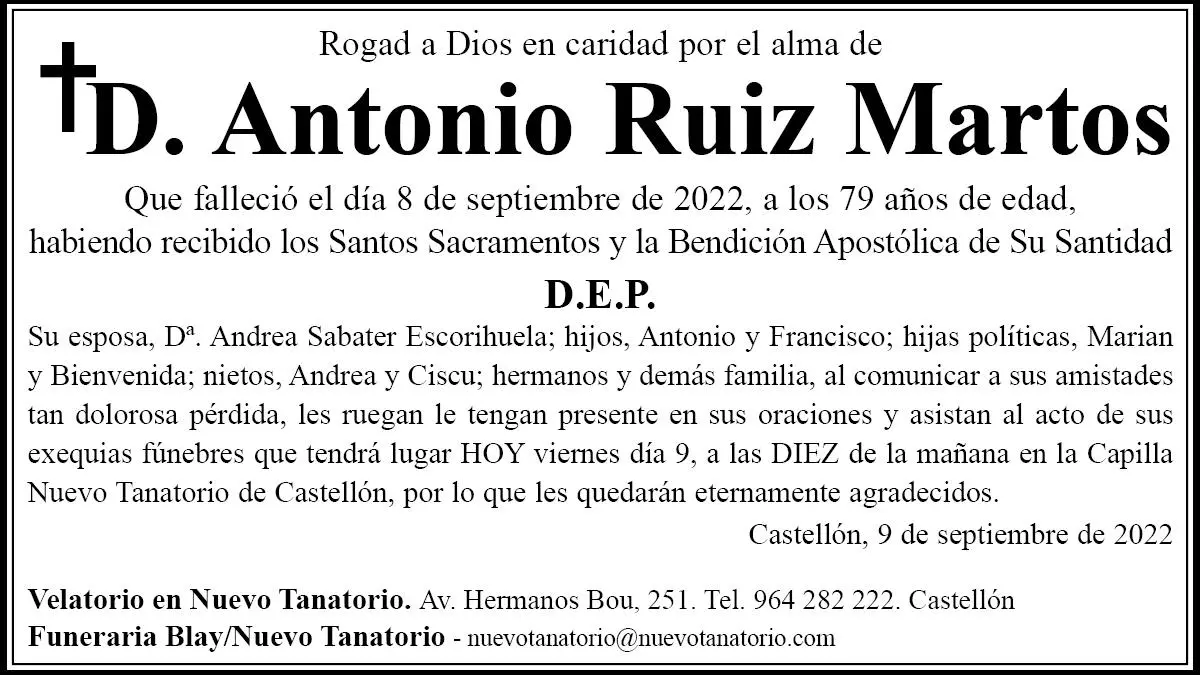 Rogad a Dios en caridad por el alma de

D. Antonio Ruiz Martos

Que falleció el día 8 de septiembre de 2022, a los 79 años de edad, habiendo recibido los Santos Sacramentos y la Bendición Apostólica de Su Santidad

D.E.P.

Su esposa, Dª. Andrea Sabater Escorihuela; hijos, Antonio y Francisco; hijas políticas, Marian y Bienvenida; nietos, Andrea y Ciscu; hermanos y demás familia, al comunicar a sus amistades tan dolorosa pérdida, les ruegan le tengan presente en sus oraciones y asistan al acto de sus exequias fúnebres que tendrá lugar HOY viernes día 9, a las DIEZ de la mañana en la Capilla Nuevo Tanatorio de Castellón, por lo que les quedarán eternamente agradecidos.

Castellón, 9 de septiembre de 2022

Velatorio en Nuevo Tanatorio. Av. Hermanos Bou, 251. Tel. 964 282 222. Castellón
Funeraria Blay/Nuevo Tanatorio - nuevotanatorio@nuevotanatorio.com